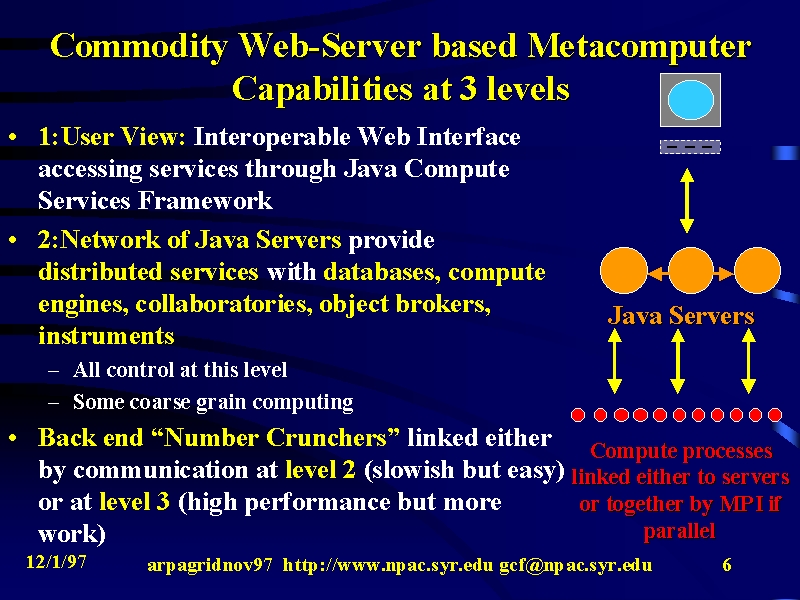 Commodity Web-Server based Metacomputer Capabilities at 3 levels

• 1:User View: Interoperable Web Interface accessing services through Java Compute Services Framework

• 2:Network of Java Servers provide distributed services with databases, compute engines, collaboratories, object brokers, instruments

– All control at this level

– Some coarse grain computing

• Back end “Number Crunchers” linked either by communication at level 2 (slowish but easy) or at level 3 (high performance but more work)

Java Servers

Compute processes linked either to servers or together by MPI if parallel

12/1/97 arpagridnov97 http://www.npac.syr.edu gcf@npac.syr.edu 6